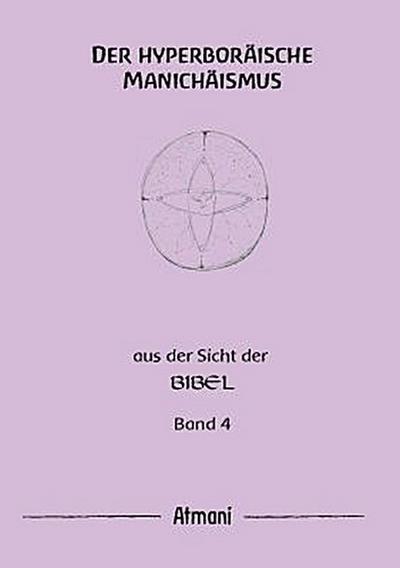 DER HYPERBORÄISCHE MANICHÄISMUS

aus der Sicht der

BIBEL

Band 4

Atmani